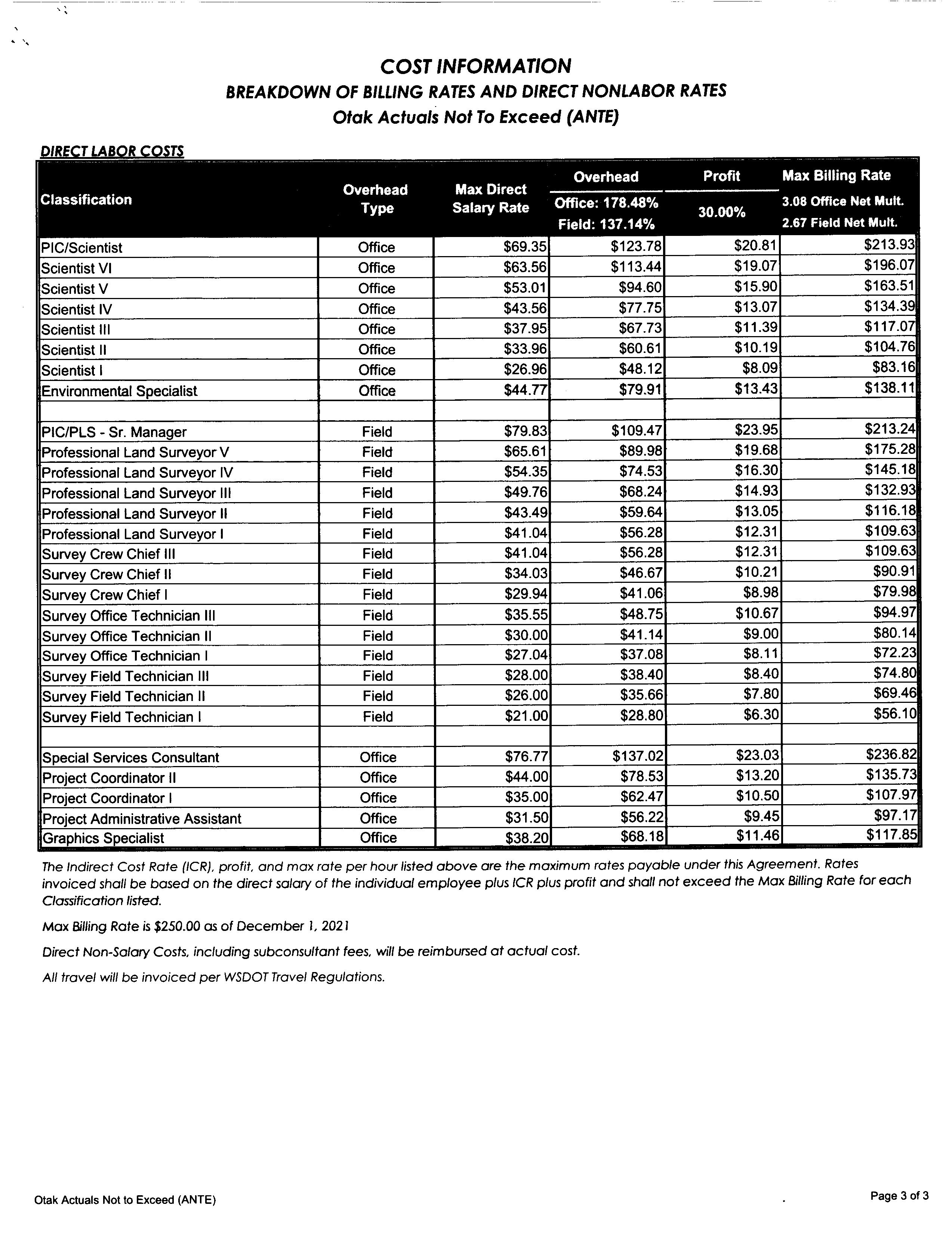 COST INFORMATION
BREAKDOWN OF BILLING RATES AND DIRECT NONLABOR RATES
Otak Actuals Not To Exceed (ANTE)

DIRECT LABOR COSTS

| Classification | Overhead Type | Max Direct Salary Rate | Overhead Office: 178.48% Field: 137.14% | Profit 30.00% | Max Billing Rate 3.08 Office Net Mult. 2.67 Field Net Mult. |
|---|---|---|---|---|---|
| PIC/Scientist | Office | $69.35 | $123.78 | $20.81 | $213.93 |
| Scientist VI | Office | $63.56 | $113.44 | $19.07 | $196.07 |
| Scientist V | Office | $53.01 | $94.60 | $15.90 | $163.51 |
| Scientist IV | Office | $43.56 | $77.75 | $13.07 | $134.39 |
| Scientist III | Office | $37.95 | $67.73 | $11.39 | $117.07 |
| Scientist II | Office | $33.96 | $60.61 | $10.19 | $104.76 |
| Scientist I | Office | $26.96 | $48.12 | $8.09 | $83.16 |
| Environmental Specialist | Office | $44.77 | $79.91 | $13.43 | $138.11 |
| | | | | | |
| PIC/PLS - Sr. Manager | Field | $79.83 | $109.47 | $23.95 | $213.24 |
| Professional Land Surveyor V | Field | $65.61 | $89.98 | $19.68 | $175.28 |
| Professional Land Surveyor IV | Field | $54.35 | $74.53 | $16.30 | $145.18 |
| Professional Land Surveyor III | Field | $49.76 | $68.24 | $14.93 | $132.93 |
| Professional Land Surveyor II | Field | $43.49 | $59.64 | $13.05 | $116.18 |
| Professional Land Surveyor I | Field | $41.04 | $56.28 | $12.31 | $109.63 |
| Survey Crew Chief III | Field | $41.04 | $56.28 | $12.31 | $109.63 |
| Survey Crew Chief II | Field | $34.03 | $46.67 | $10.21 | $90.91 |
| Survey Crew Chief I | Field | $29.94 | $41.06 | $8.98 | $79.98 |
| Survey Office Technician III | Field | $35.55 | $48.75 | $10.67 | $94.97 |
| Survey Office Technician II | Field | $30.00 | $41.14 | $9.00 | $80.14 |
| Survey Office Technician I | Field | $27.04 | $37.08 | $8.11 | $72.23 |
| Survey Field Technician III | Field | $28.00 | $38.40 | $8.40 | $74.80 |
| Survey Field Technician II | Field | $26.00 | $35.66 | $7.80 | $69.46 |
| Survey Field Technician I | Field | $21.00 | $28.80 | $6.30 | $56.10 |
| | | | | | |
| Special Services Consultant | Office | $76.77 | $137.02 | $23.03 | $236.82 |
| Project Coordinator II | Office | $44.00 | $78.53 | $13.20 | $135.73 |
| Project Coordinator I | Office | $35.00 | $62.47 | $10.50 | $107.97 |
| Project Administrative Assistant | Office | $31.50 | $56.22 | $9.45 | $97.17 |
| Graphics Specialist | Office | $38.20 | $68.18 | $11.46 | $117.85 |

The Indirect Cost Rate (ICR), profit, and max rate per hour listed above are the maximum rates payable under this Agreement. Rates invoiced shall be based on the direct salary of the individual employee plus ICR plus profit and shall not exceed the Max Billing Rate for each Classification listed.

Max Billing Rate is $250.00 as of December 1, 2021

Direct Non-Salary Costs, including subconsultant fees, will be reimbursed at actual cost.

All travel will be invoiced per WSDOT Travel Regulations.

Otak Actuals Not to Exceed (ANTE)

Page 3 of 3